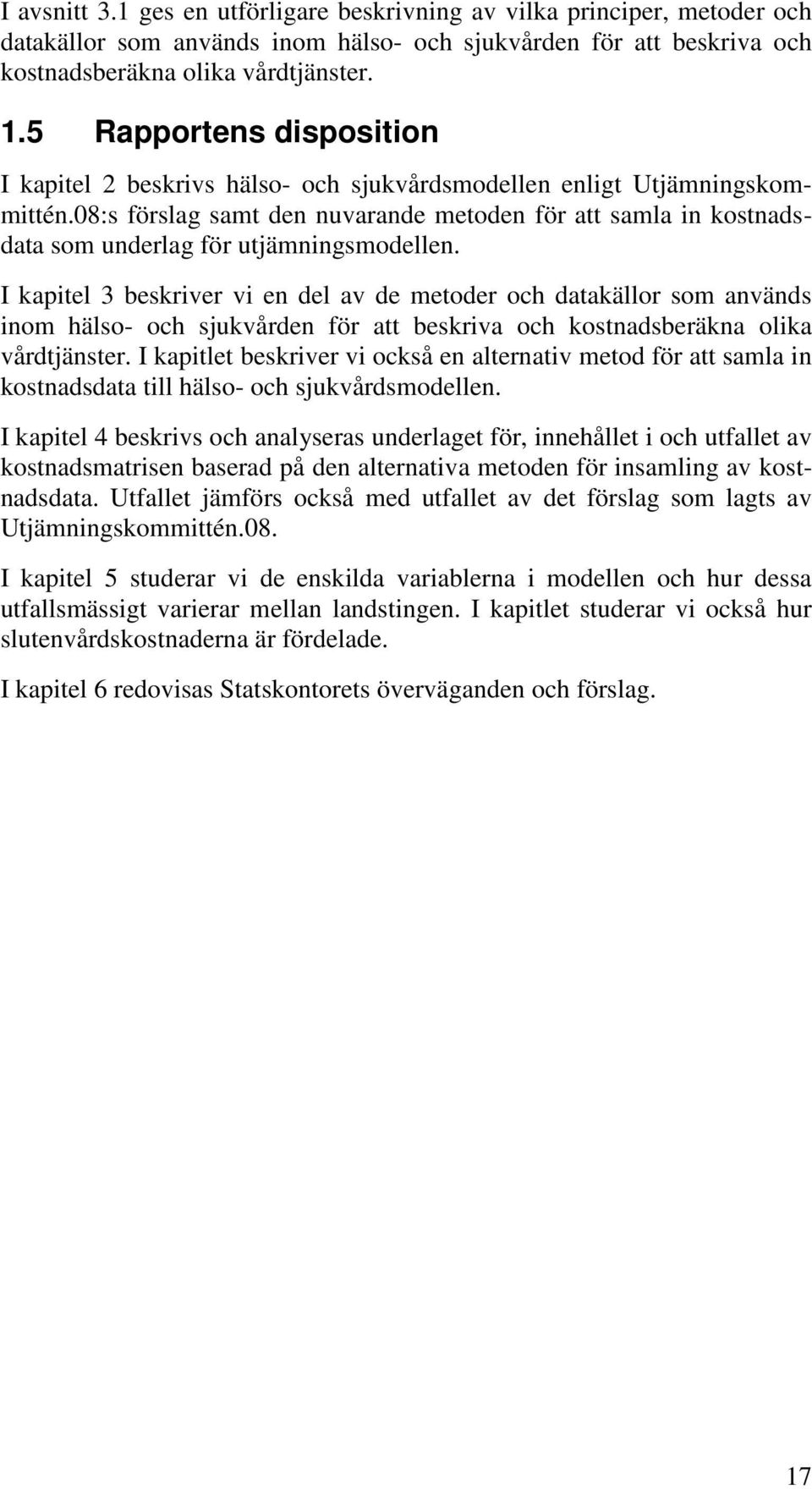 I avsnitt 3.1 ges en utförligare beskrivning av vilka principer, metoder och datakällor som används inom hälso- och sjukvården för att beskriva och kostnadsberäkna olika vårdtjänster.

1.5 Rapportens disposition

I kapitel 2 beskrivs hälso- och sjukvårdsmodellen enligt Utjämningskommittén.08:s förslag samt den nuvarande metoden för att samla in kostnadsdata som underlag för utjämningsmodellen.

I kapitel 3 beskriver vi en del av de metoder och datakällor som används inom hälso- och sjukvården för att beskriva och kostnadsberäkna olika vårdtjänster. I kapitlet beskriver vi också en alternativ metod för att samla in kostnadsdata till hälso- och sjukvårdsmodellen.

I kapitel 4 beskrivs och analyseras underlaget för, innehållet i och utfallet av kostnadsmatrisen baserad på den alternativa metoden för insamling av kostnadsdata. Utfallet jämförs också med utfallet av det förslag som lagts av Utjämningskommittén.08.

I kapitel 5 studerar vi de enskilda variablerna i modellen och hur dessa utfallsmässigt varierar mellan landstingen. I kapitlet studerar vi också hur slutenvårdskostnaderna är fördelade.

I kapitel 6 redovisas Statskontorets överväganden och förslag.

17